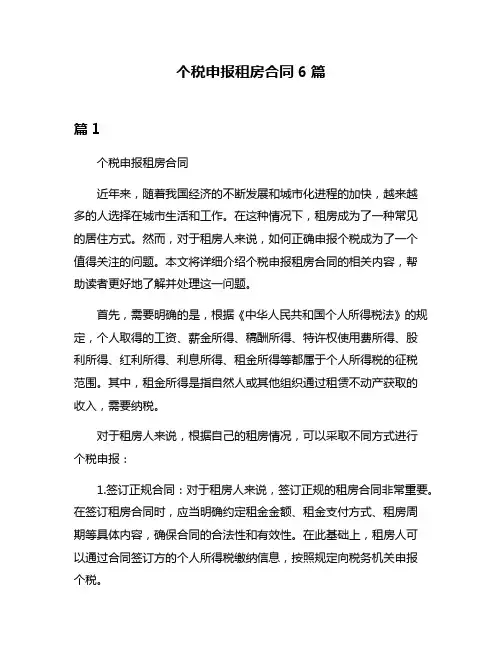 个税申报租房合同 6 篇

篇 1

个税申报租房合同

近年来，随着我国经济的不断发展和城市化进程的加快，越来越多的人选择在城市生活和工作。在这种情况下，租房成为了一种常见的居住方式。然而，对于租房人来说，如何正确申报个税成为了一个值得关注的问题。本文将详细介绍个税申报租房合同的相关内容，帮助读者更好地了解并处理这一问题。

首先，需要明确的是，根据《中华人民共和国个人所得税法》的规定，个人取得的工资、薪金所得、稿酬所得、特许权使用费所得、股利所得、红利所得、利息所得、租金所得等都属于个人所得税的征税范围。其中，租金所得是指自然人或其他组织通过租赁不动产获取的收入，需要纳税。

对于租房人来说，根据自己的租房情况，可以采取不同方式进行个税申报：

1.签订正规合同：对于租房人来说，签订正规的租房合同非常重要。在签订租房合同时，应当明确约定租金金额、租金支付方式、租房周期等具体内容，确保合同的合法性和有效性。在此基础上，租房人可以通过合同签订方的个人所得税缴纳信息，按照规定向税务机关申报个税。